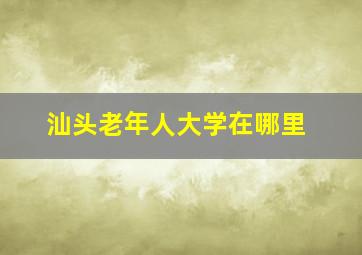 汕头老年人大学在哪里